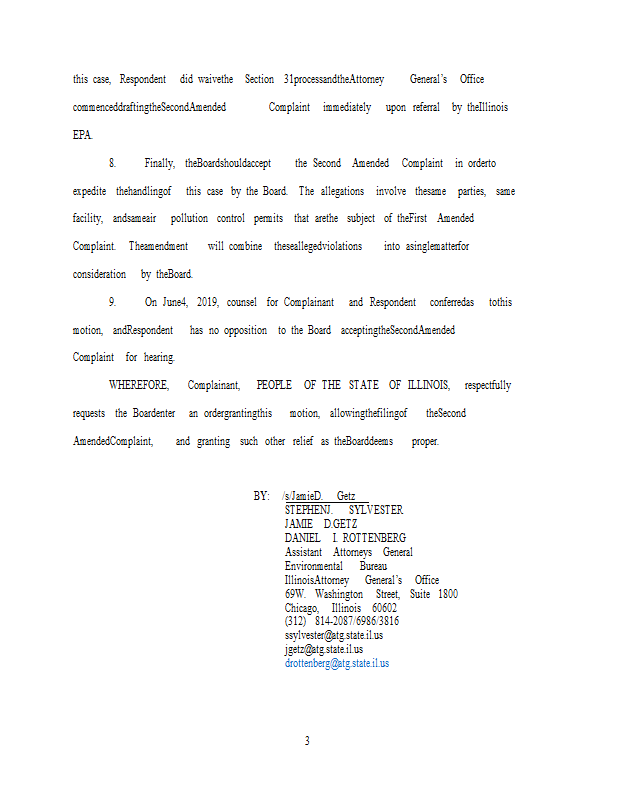 this case, Respondent did waivethe Section 31processandtheAttorney General's Office commenceddraftingtheSecondAmended Complaint immediately upon referral by theIllinois EPA.

8. Finally, theBoardshouldaccept the Second Amended Complaint in orderto expedite thehandlingof this case by the Board. The allegations involve thesame parties, same facility, andsameair pollution control permits that arethe subject of theFirst Amended Complaint. Theamendment will combine theseallegedviolations into asinglematterfor consideration by theBoard.

9. On June4, 2019, counsel for Complainant and Respondent conferredas tothis motion, andRespondent has no opposition to the Board acceptingtheSecondAmended Complaint for hearing.

WHEREFORE, Complainant, PEOPLE OF THE STATE OF ILLINOIS, respectfully requests the Boardenter an ordergrantingthis motion, allowingthefilingof theSecond AmendedComplaint, and granting such other relief as theBoarddeems proper.

BY: /s/JamieD. Getz
STEPHENJ. SYLVESTER
JAMIE D.GETZ
DANIEL I. ROTTENBERG
Assistant Attorneys General
Environmental Bureau
IllinoisAttorney General's Office
69W. Washington Street, Suite 1800
Chicago, Illinois 60602
(312) 814-2087/6986/3816
ssylvester@atg.state.il.us
jgetz@atg.state.il.us
drottenberg@atg.state.il.us

3